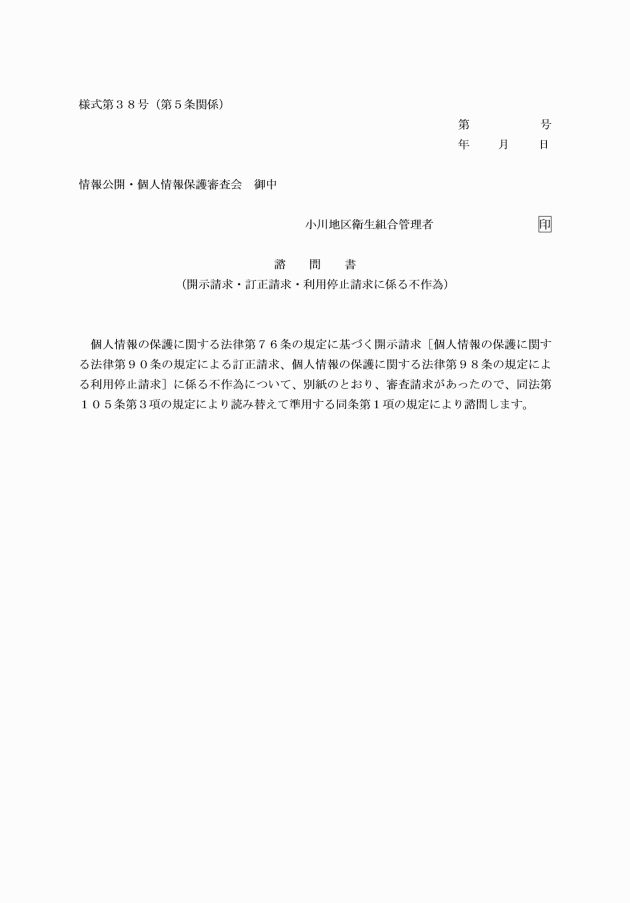 様式第３８号（第５条関係）

第　　　号
年　　月　　日

情報公開・個人情報保護審査会　御中

小川地区衛生組合管理者　　　　　印

諮　　問　　書
（開示請求・訂正請求・利用停止請求に係る不作為）

個人情報の保護に関する法律第７６条の規定に基づく開示請求［個人情報の保護に関する法律第９０条の規定による訂正請求、個人情報の保護に関する法律第９８条の規定による利用停止請求］に係る不作為について、別紙のとおり、審査請求があったので、同法第１０５条第３項の規定により読み替えて準用する同条第１項の規定により諮問します。